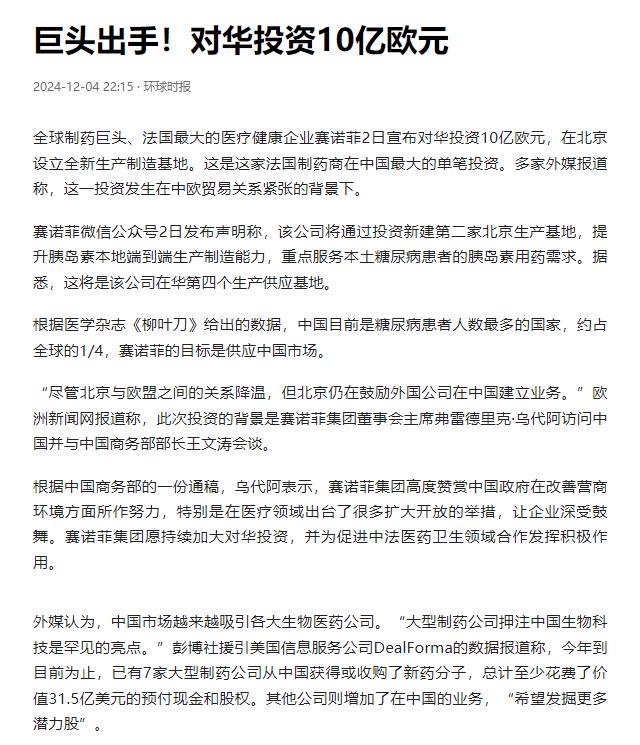 巨头出手！对华投资10亿欧元

2024-12-04 22:15 · 环球时报

全球制药巨头、法国最大的医疗健康企业赛诺菲2日宣布对华投资10亿欧元，在北京设立全新生产制造基地。这是这家法国制药商在中国最大的单笔投资。多家外媒报道称，这一投资发生在中欧贸易关系紧张的背景下。

赛诺菲微信公众号2日发布声明称，该公司将通过投资新建第二家北京生产基地，提升胰岛素本地端到端生产制造能力，重点服务本土糖尿病患者的胰岛素用药需求。据悉，这将是该公司在华第四个生产供应基地。

根据医学杂志《柳叶刀》给出的数据，中国目前是糖尿病患者人数最多的国家，约占全球的1/4，赛诺菲的目标是供应中国市场。

“尽管北京与欧盟之间的关系降温，但北京仍在鼓励外国公司在中国建立业务。”欧洲新闻网报道称，此次投资的背景是赛诺菲集团董事会主席弗雷德里克·乌代阿访问中国并与中国商务部部长王文涛会谈。

根据中国商务部的一份通稿，乌代阿表示，赛诺菲集团高度赞赏中国政府在改善营商环境方面所作努力，特别是在医疗领域出台了很多扩大开放的举措，让企业深受鼓舞。赛诺菲集团愿持续加大对华投资，并为促进中法医药卫生领域合作发挥积极作用。

外媒认为，中国市场越来越吸引各大生物医药公司。“大型制药公司押注中国生物科技是罕见的亮点。”彭博社援引美国信息服务公司DealForma的数据报道称，今年到目前为止，已有7家大型制药公司从中国获得或收购了新药分子，总计至少花费了价值31.5亿美元的预付现金和股权。其他公司则增加了在中国的业务，“希望发掘更多潜力股”。